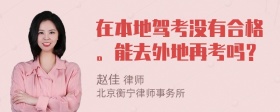 在本地驾考没有合格。能去外地再考吗？

赵佳 律师
北京衡宁律师事务所